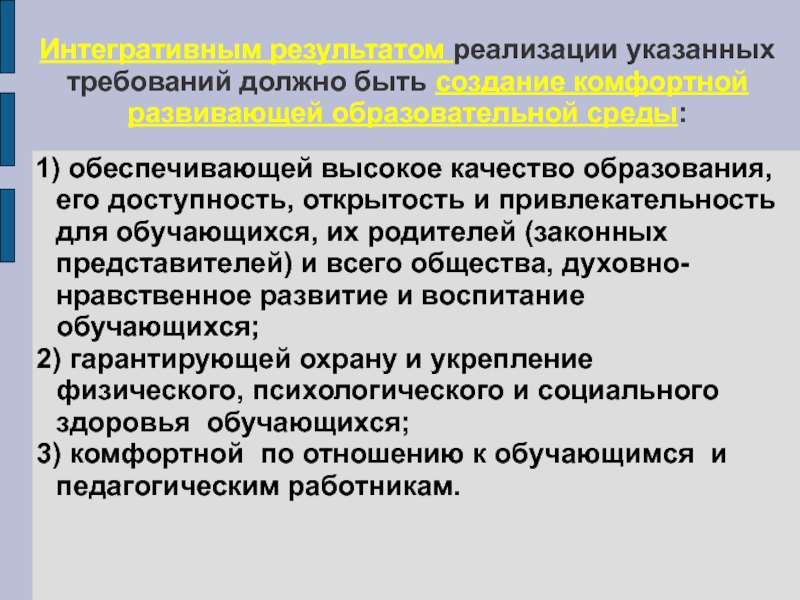 Интегративным результатом реализации указанных требований должно быть создание комфортной развивающей образовательной среды:

1) обеспечивающей высокое качество образования, его доступность, открытость и привлекательность для обучающихся, их родителей (законных представителей) и всего общества, духовно-нравственное развитие и воспитание обучающихся;
2) гарантирующей охрану и укрепление физического, психологического и социального здоровья обучающихся;
3) комфортной по отношению к обучающимся и педагогическим работникам.